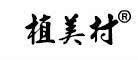 植美村®